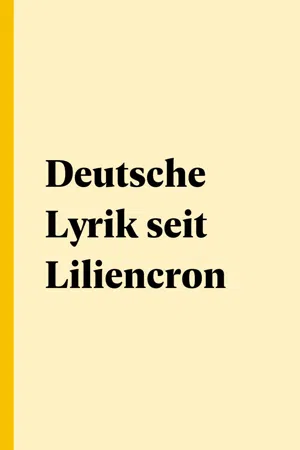 Deutsche Lyrik seit Liliencron